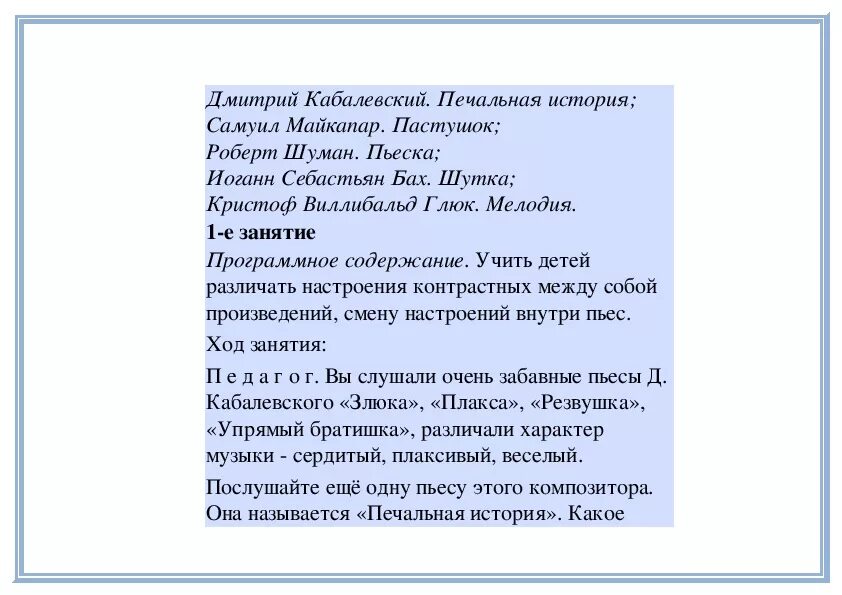 Дмитрий Кабалевский. Печальная история;
Самуил Майкапар. Пастушок;
Роберт Шуман. Пьеска;
Иоганн Себастьян Бах. Шутка;
Кристоф Виллибальд Глюк. Мелодия.

1-е занятие

Программное содержание. Учить детей различать настроения контрастных между собой произведений, смену настроений внутри пьес.

Ход занятия:

П е д а г о г. Вы слушали очень забавные пьесы Д. Кабалевского «Злюка», «Плакса», «Резвушка», «Упрямый братишка», различали характер музыки - сердитый, плаксивый, веселый.

Послушайте ещё одну пьесу этого композитора. Она называется «Печальная история». Какое